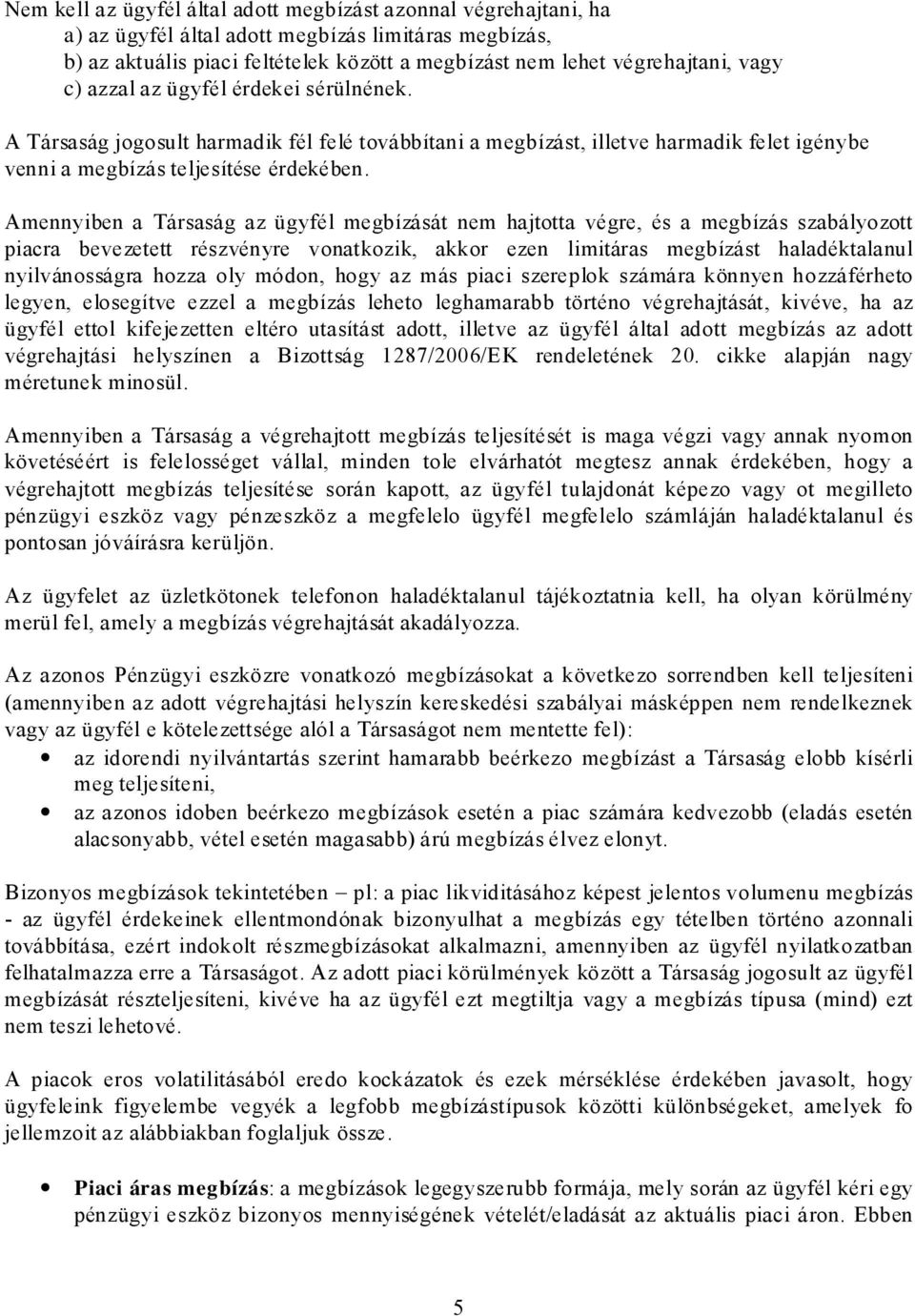 Nem kell az ügyfél által adott megbízást azonnal végrehajtani, ha
a) az ügyfél által adott megbízás limitáras megbízás,
b) az aktuális piaci feltételek között a megbízást nem lehet végrehajtani, vagy
c) azzal az ügyfél érdekei sérülnének.

A Társaság jogosult harmadik fél felé továbbítani a megbízást, illetve harmadik felet igénybe venni a megbízás teljesítése érdekében.

Amennyiben a Társaság az ügyfél megbízását nem hajtotta végre, és a megbízás szabályozott piacra bevezetett részvényre vonatkozik, akkor ezen limitáras megbízást haladéktalanul nyilvánosságra hozza oly módon, hogy az más piaci szereplok számára könnyen hozzáférheto legyen, elosegítve ezzel a megbízás leheto leghamarabb történo végrehajtását, kivéve, ha az ügyfél ettol kifejezetten eltéro utasítást adott, illetve az ügyfél által adott megbízás az adott végrehajtási helyszínen a Bizottság 1287/2006/EK rendeletének 20. cikke alapján nagy méretunek minosül.

Amennyiben a Társaság a végrehajtott megbízás teljesítését is maga végzi vagy annak nyomon követéséért is felelosséget vállal, minden tole elvárhatót megtesz annak érdekében, hogy a végrehajtott megbízás teljesítése során kapott, az ügyfél tulajdonát képezo vagy ot megilleto pénzügyi eszköz vagy pénzeszköz a megfelelo ügyfél megfelelo számláján haladéktalanul és pontosan jóváírásra kerüljön.

Az ügyfelet az üzletkötonek telefonon haladéktalanul tájékoztatnia kell, ha olyan körülmény merül fel, amely a megbízás végrehajtását akadályozza.

Az azonos Pénzügyi eszközre vonatkozó megbízásokat a következo sorrendben kell teljesíteni (amennyiben az adott végrehajtási helyszín kereskedési szabályai másképpen nem rendelkeznek vagy az ügyfél e kötelezettsége alól a Társaságot nem mentette fel):
• az idorendi nyilvántartás szerint hamarabb beérkezo megbízást a Társaság elobb kísérli meg teljesíteni,
• az azonos idoben beérkezo megbízások esetén a piac számára kedvezobb (eladás esetén alacsonyabb, vétel esetén magasabb) árú megbízás élvez elonyt.

Bizonyos megbízások tekintetében – pl: a piac likviditásához képest jelentos volumenu megbízás - az ügyfél érdekeinek ellentmondónak bizonyulhat a megbízás egy tételben történo azonnali továbbítása, ezért indokolt részmegbízásokat alkalmazni, amennyiben az ügyfél nyilatkozatban felhatalmazza erre a Társaságot. Az adott piaci körülmények között a Társaság jogosult az ügyfél megbízását részteljesíteni, kivéve ha az ügyfél ezt megtiltja vagy a megbízás típusa (mind) ezt nem teszi lehetové.

A piacok eros volatilitásából eredo kockázatok és ezek mérséklése érdekében javasolt, hogy ügyfeleink figyelembe vegyék a legfobb megbízástípusok közötti különbségeket, amelyek fo jellemzoit az alábbiakban foglaljuk össze.

• Piaci áras megbízás: a megbízások legegyszerubb formája, mely során az ügyfél kéri egy pénzügyi eszköz bizonyos mennyiségének vételét/eladását az aktuális piaci áron. Ebben

5